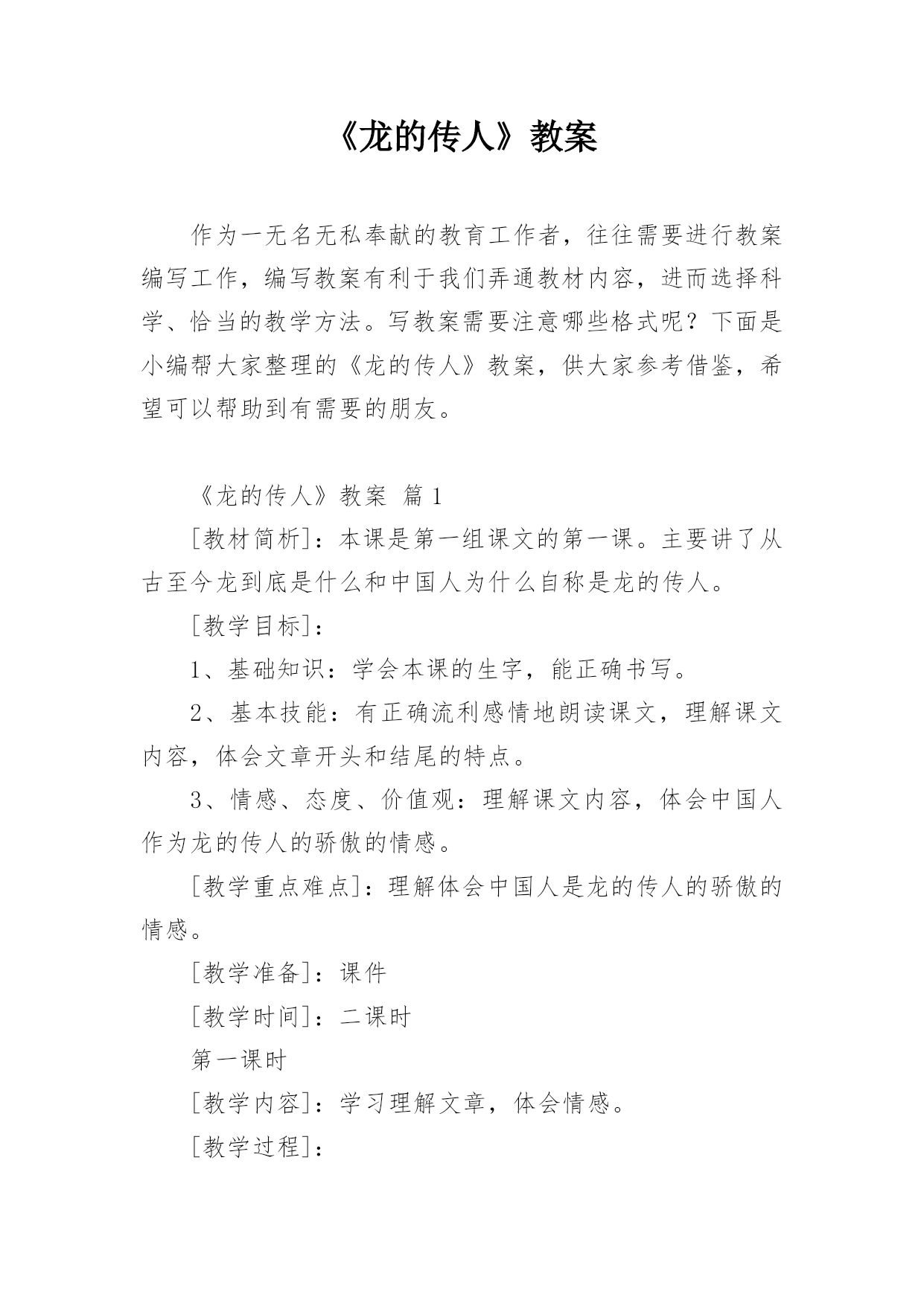 《龙的传人》教案

作为一无名无私奉献的教育工作者，往往需要进行教案编写工作，编写教案有利于我们弄通教材内容，进而选择科学、恰当的教学方法。写教案需要注意哪些格式呢？下面是小编帮大家整理的《龙的传人》教案，供大家参考借鉴，希望可以帮助到有需要的朋友。

《龙的传人》教案 篇1

[教材简析]：本课是第一组课文的第一课。主要讲了从古至今龙到底是什么和中国人为什么自称是龙的传人。

[教学目标]：

1、基础知识：学会本课的生字，能正确书写。

2、基本技能：有正确流利感情地朗读课文，理解课文内容，体会文章开头和结尾的特点。

3、情感、态度、价值观：理解课文内容，体会中国人作为龙的传人的骄傲的情感。

[教学重点难点]：理解体会中国人是龙的传人的骄傲的情感。

[教学准备]：课件

[教学时间]：二课时

第一课时

[教学内容]：学习理解文章，体会情感。

[教学过程]：